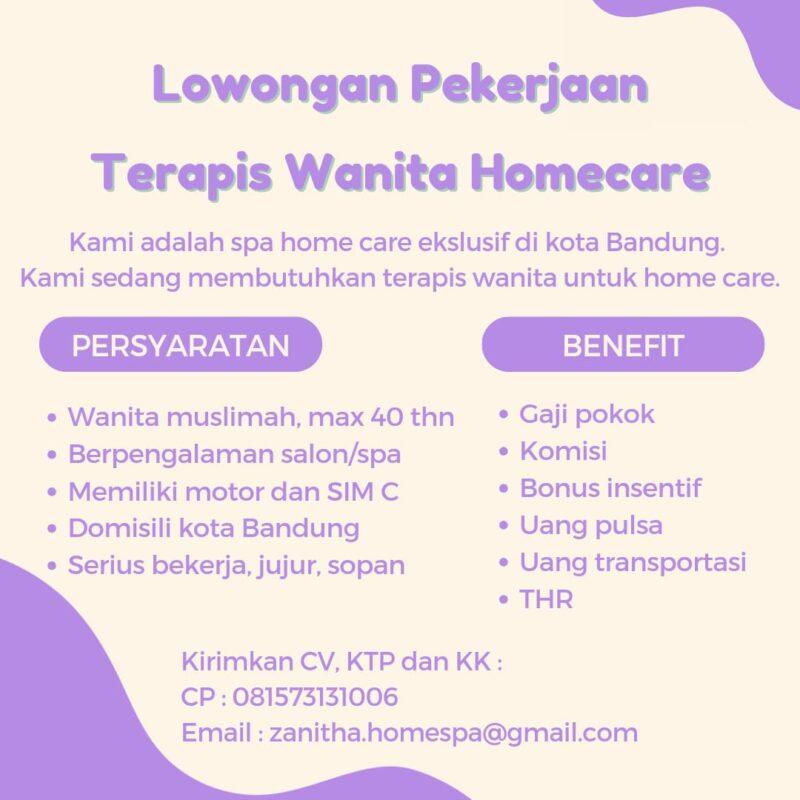 Lowongan Pekerjaan

Terapis Wanita Homecare

Kami adalah spa home care ekslusif di kota Bandung. Kami sedang membutuhkan terapis wanita untuk home care.

PERSYARATAN

• Wanita muslimah, max 40 thn
• Berpengalaman salon/spa
• Memiliki motor dan SIM C
• Domisili kota Bandung
• Serius bekerja, jujur, sopan

BENEFIT

• Gaji pokok
• Komisi
• Bonus insentif
• Uang pulsa
• Uang transportasi
• THR

Kirimkan CV, KTP dan KK :
CP : 081573131006
Email : zanitha.homespa@gmail.com